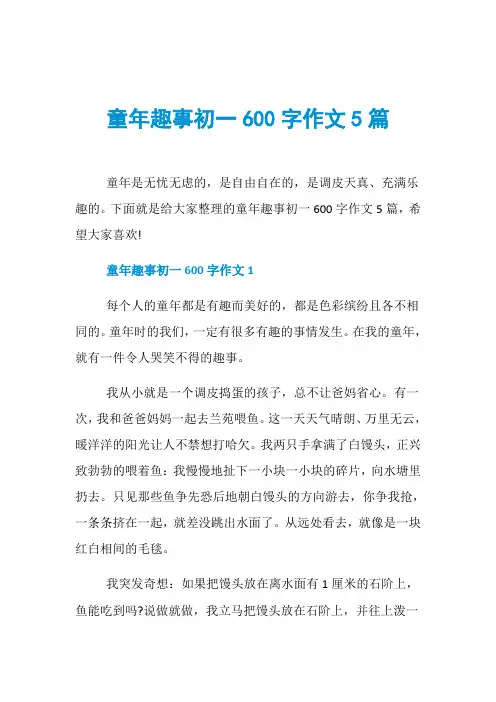 童年趣事初一 600 字作文 5 篇

童年是无忧无虑的，是自由自在的，是调皮天真、充满乐趣的。下面就是给大家整理的童年趣事初一 600 字作文 5 篇，希望大家喜欢!

童年趣事初一 600 字作文 1

每个人的童年都是有趣而美好的，都是色彩缤纷且各不相同的。童年时的我们，一定有很多有趣的事情发生。在我的童年，就有一件令人哭笑不得的趣事。

我从小就是一个调皮捣蛋的孩子，总不让爸妈省心。有一次，我和爸爸妈妈一起去兰苑喂鱼。这一天天气晴朗、万里无云，暖洋洋的阳光让人不禁想打哈欠。我两只手拿满了白馒头，正兴致勃勃的喂着鱼：我慢慢地扯下一小块一小块的碎片，向水塘里扔去。只见那些鱼争先恐后地朝白馒头的方向游去，你争我抢，一条条挤在一起，就差没跳出水面了。从远处看去，就像是一块红白相间的毛毯。

我突发奇想：如果把馒头放在离水面有 1 厘米的石阶上，鱼能吃到吗?说做就做，我立马把馒头放在石阶上，并往上泼一